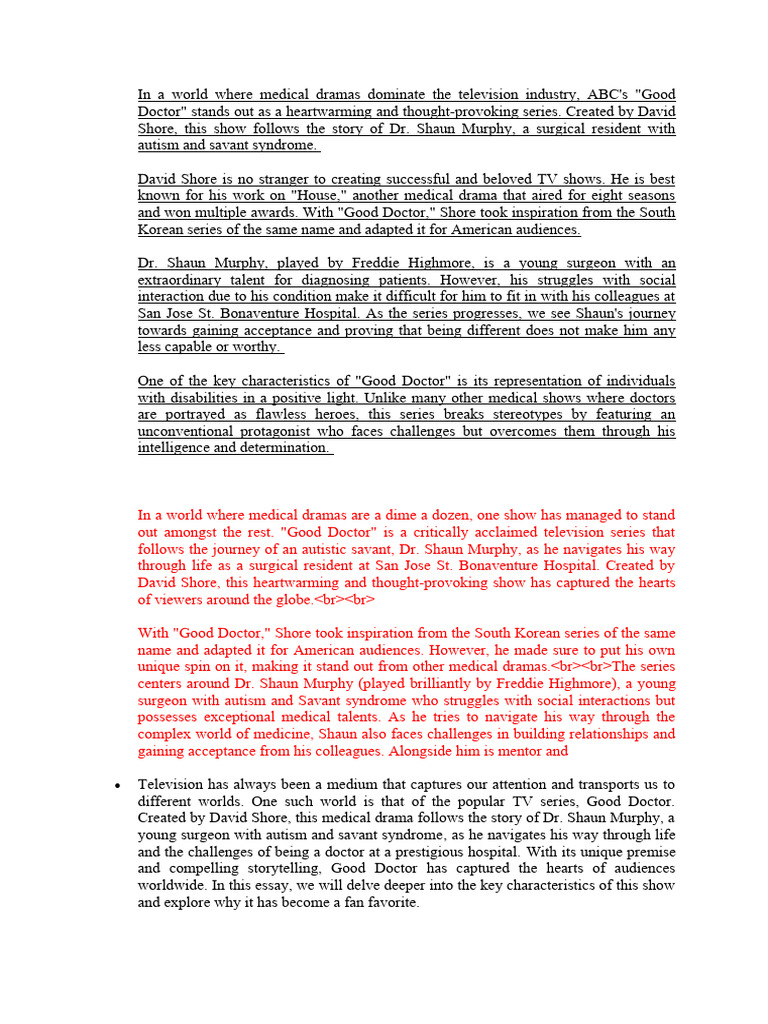 In a world where medical dramas dominate the television industry, ABC's "Good Doctor" stands out as a heartwarming and thought-provoking series. Created by David Shore, this show follows the story of Dr. Shaun Murphy, a surgical resident with autism and savant syndrome.

David Shore is no stranger to creating successful and beloved TV shows. He is best known for his work on "House," another medical drama that aired for eight seasons and won multiple awards. With "Good Doctor," Shore took inspiration from the South Korean series of the same name and adapted it for American audiences.

Dr. Shaun Murphy, played by Freddie Highmore, is a young surgeon with an extraordinary talent for diagnosing patients. However, his struggles with social interaction due to his condition make it difficult for him to fit in with his colleagues at San Jose St. Bonaventure Hospital. As the series progresses, we see Shaun's journey towards gaining acceptance and proving that being different does not make him any less capable or worthy.

One of the key characteristics of "Good Doctor" is its representation of individuals with disabilities in a positive light. Unlike many other medical shows where doctors are portrayed as flawless heroes, this series breaks stereotypes by featuring an unconventional protagonist who faces challenges but overcomes them through his intelligence and determination.

In a world where medical dramas are a dime a dozen, one show has managed to stand out amongst the rest. "Good Doctor" is a critically acclaimed television series that follows the journey of an autistic savant, Dr. Shaun Murphy, as he navigates his way through life as a surgical resident at San Jose St. Bonaventure Hospital. Created by David Shore, this heartwarming and thought-provoking show has captured the hearts of viewers around the globe.<br><br>

With "Good Doctor," Shore took inspiration from the South Korean series of the same name and adapted it for American audiences. However, he made sure to put his own unique spin on it, making it stand out from other medical dramas.<br><br>The series centers around Dr. Shaun Murphy (played brilliantly by Freddie Highmore), a young surgeon with autism and Savant syndrome who struggles with social interactions but possesses exceptional medical talents. As he tries to navigate his way through the complex world of medicine, Shaun also faces challenges in building relationships and gaining acceptance from his colleagues. Alongside him is mentor and

• Television has always been a medium that captures our attention and transports us to different worlds. One such world is that of the popular TV series, Good Doctor. Created by David Shore, this medical drama follows the story of Dr. Shaun Murphy, a young surgeon with autism and savant syndrome, as he navigates his way through life and the challenges of being a doctor at a prestigious hospital. With its unique premise and compelling storytelling, Good Doctor has captured the hearts of audiences worldwide. In this essay, we will delve deeper into the key characteristics of this show and explore why it has become a fan favorite.